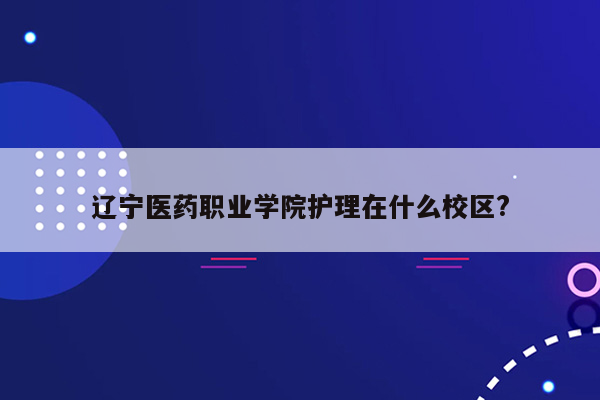 辽宁医药职业学院护理在什么校区?